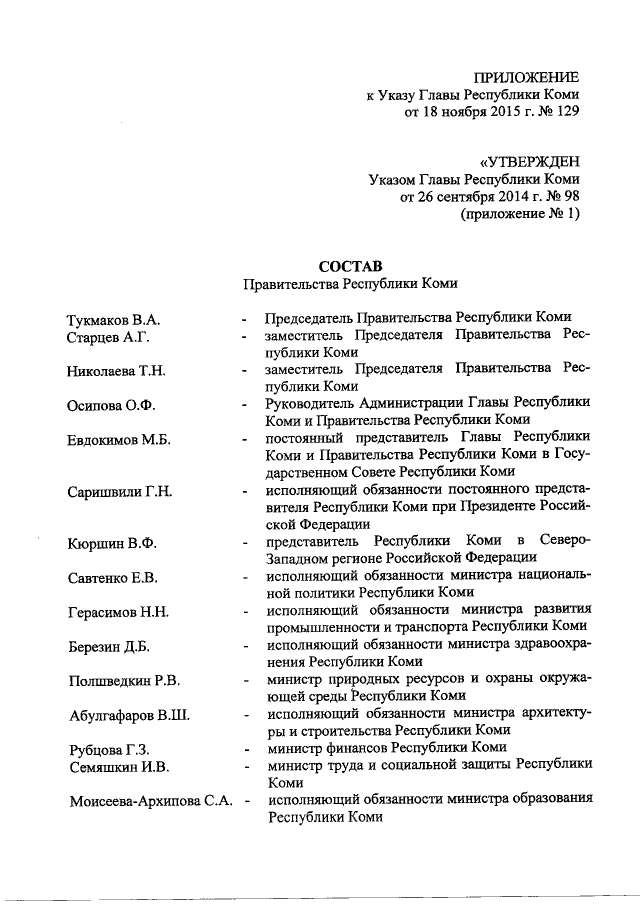 ПРИЛОЖЕНИЕ
к Указу Главы Республики Коми
от 18 ноября 2015 г. № 129

«УТВЕРЖДЕН
Указом Главы Республики Коми
от 26 сентября 2014 г. № 98
(приложение № 1)

СОСТАВ
Правительства Республики Коми

Тукмаков В.А. - Председатель Правительства Республики Коми
Старцев А.Г. - заместитель Председателя Правительства Республики Коми
Николаева Т.Н. - заместитель Председателя Правительства Республики Коми
Осипова О.Ф. - Руководитель Администрации Главы Республики Коми и Правительства Республики Коми
Евдокимов М.Б. - постоянный представитель Главы Республики Коми и Правительства Республики Коми в Государственном Совете Республики Коми
Саришвили Г.Н. - исполняющий обязанности постоянного представителя Республики Коми при Президенте Российской Федерации
Кюршин В.Ф. - представитель Республики Коми в Северо-Западном регионе Российской Федерации
Савтенко Е.В. - исполняющий обязанности министра национальной политики Республики Коми
Герасимов Н.Н. - исполняющий обязанности министра развития промышленности и транспорта Республики Коми
Березин Д.Б. - исполняющий обязанности министра здравоохранения Республики Коми
Полшведкин Р.В. - министр природных ресурсов и охраны окружающей среды Республики Коми
Абулгафаров В.Ш. - исполняющий обязанности министра архитектуры и строительства Республики Коми
Рубцова Г.З. - министр финансов Республики Коми
Семяшкин И.В. - министр труда и социальной защиты Республики Коми
Моисеева-Архипова С.А. - исполняющий обязанности министра образования Республики Коми